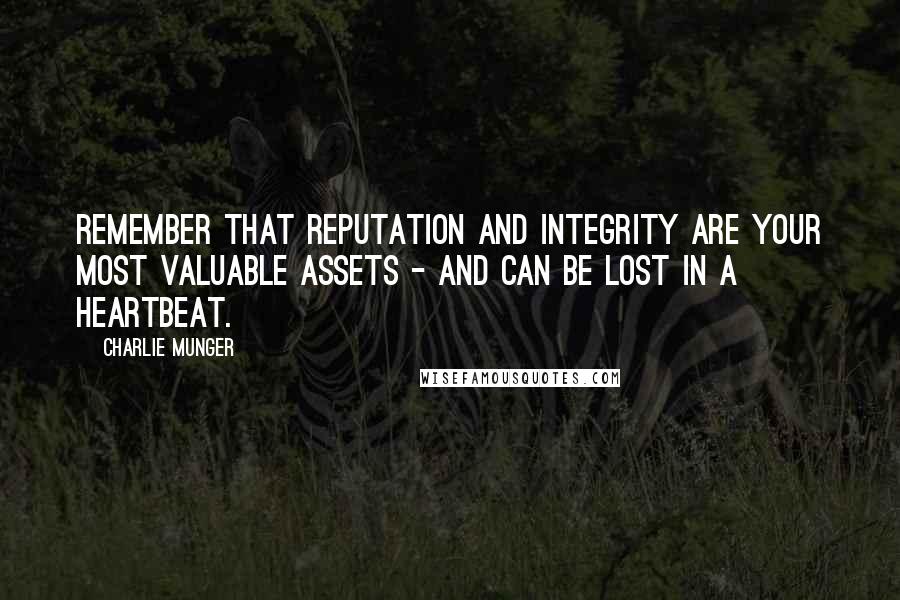 REMEMBER THAT REPUTATION AND INTEGRITY ARE YOUR MOST VALUABLE ASSETS - AND CAN BE LOST IN A HEARTBEAT.

CHARLIE MUNGER

WISEFAMOUSQUOTES.COM